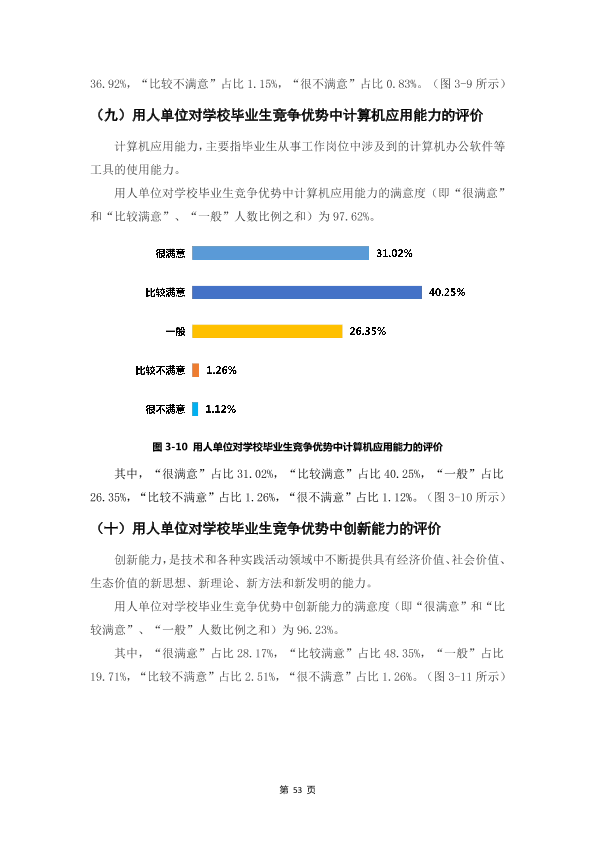 36.92%，“比较不满意”占比1.15%，“很不满意”占比0.83%。（图3-9所示）

（九）用人单位对学校毕业生竞争优势中计算机应用能力的评价

计算机应用能力，主要指毕业生从事工作岗位中涉及到的计算机办公软件等工具的使用能力。

用人单位对学校毕业生竞争优势中计算机应用能力的满意度（即“很满意”和“比较满意”、“一般”人数比例之和）为97.62%。

很满意
31.02%
比较满意
40.25%
一般
26.35%
比较不满意
1.26%
很不满意
1.12%

图3-10 用人单位对学校毕业生竞争优势中计算机应用能力的评价

其中，“很满意”占比31.02%，“比较满意”占比40.25%，“一般”占比26.35%，“比较不满意”占比1.26%，“很不满意”占比1.12%。（图3-10所示）

（十）用人单位对学校毕业生竞争优势中创新能力的评价

创新能力，是技术和各种实践活动领域中不断提供具有经济价值、社会价值、生态价值的新思想、新理论、新方法和新发明的能力。

用人单位对学校毕业生竞争优势中创新能力的满意度（即“很满意”和“比较满意”、“一般”人数比例之和）为96.23%。

其中，“很满意”占比28.17%，“比较满意”占比48.35%，“一般”占比19.71%，“比较不满意”占比2.51%，“很不满意”占比1.26%。（图3-11所示）

第53页